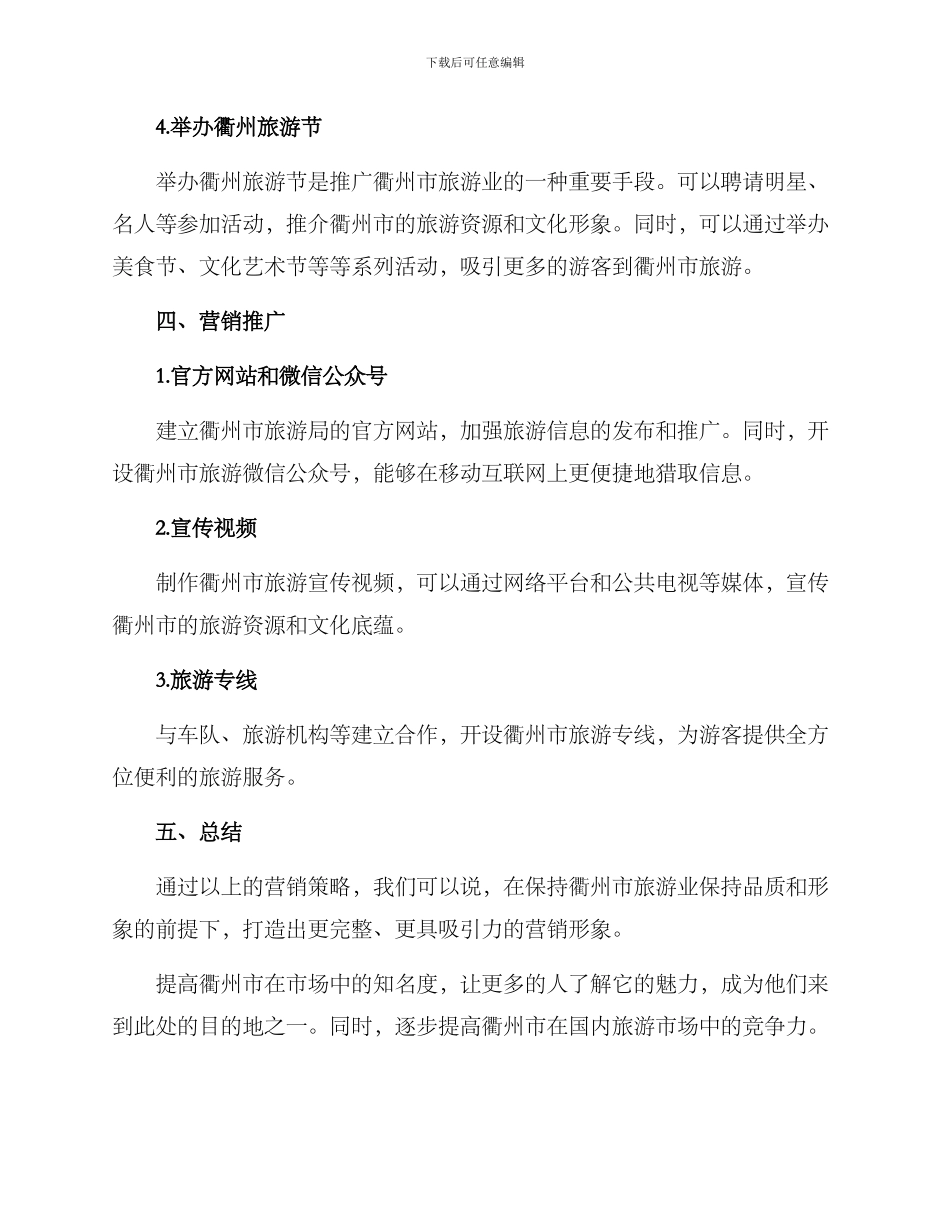 下载后可任意编辑

4.举办衢州旅游节

举办衢州旅游节是推广衢州市旅游业的一种重要手段。可以聘请明星、名人等参加活动，推介衢州市的旅游资源和文化形象。同时，可以通过举办美食节、文化艺术节等等系列活动，吸引更多的游客到衢州市旅游。

四、营销推广

1.官方网站和微信公众号

建立衢州市旅游局的官方网站，加强旅游信息的发布和推广。同时，开设衢州市旅游微信公众号，能够在移动互联网上更便捷地猎取信息。

2.宣传视频

制作衢州市旅游宣传视频，可以通过网络平台和公共电视等媒体，宣传衢州市的旅游资源和文化底蕴。

3.旅游专线

与车队、旅游机构等建立合作，开设衢州市旅游专线，为游客提供全方位便利的旅游服务。

五、总结

通过以上的营销策略，我们可以说，在保持衢州市旅游业保持品质和形象的前提下，打造出更完整、更具吸引力的营销形象。

提高衢州市在市场中的知名度，让更多的人了解它的魅力，成为他们来到此处的目的地之一。同时，逐步提高衢州市在国内旅游市场中的竞争力。